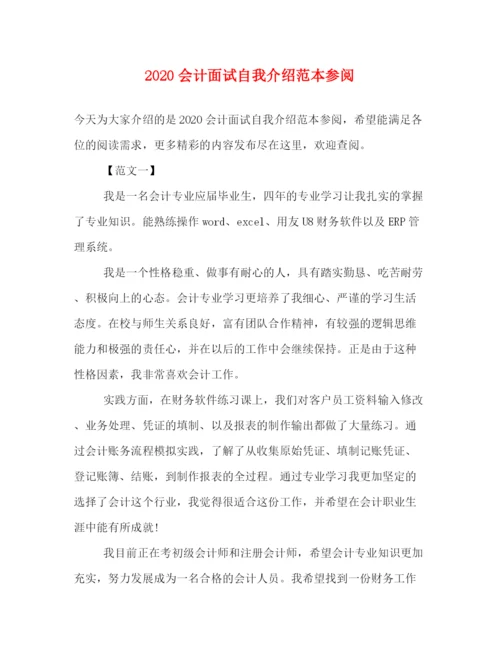 2020 会计面试自我介绍范本参阅

今天为大家介绍的是 2020 会计面试自我介绍范本参阅，希望能满足各位的阅读需求，更多精彩的内容发布尽在这里，欢迎查阅。

【范文一】

我是一名会计专业应届毕业生，四年的专业学习让我扎实的掌握了专业知识。能熟练操作 word、excel、用友 U8 财务软件以及 ERP 管理系统。

我是一个性格稳重、做事有耐心的人，具有踏实勤恳、吃苦耐劳、积极向上的心态。会计专业学习更培养了我细心、严谨的学习生活态度。在校与师生关系良好，富有团队合作精神，有较强的逻辑思维能力和极强的责任心，并在以后的工作中会继续保持。正是由于这种性格因素，我非常喜欢会计工作。

实践方面，在财务软件练习课上，我们对客户员工资料输入修改、业务处理、凭证的填制、以及报表的制作输出都做了大量练习。通过会计账务流程模拟实践，了解了从收集原始凭证、填制记账凭证、登记账簿、结账，到制作报表的全过程。通过专业学习我更加坚定的选择了会计这个行业，我觉得很适合这份工作，并希望在会计职业生涯中能有所成就！

我目前正在考初级会计师和注册会计师，希望会计专业知识更加充实，努力发展成为一名合格的会计人员。我希望找到一份财务工作